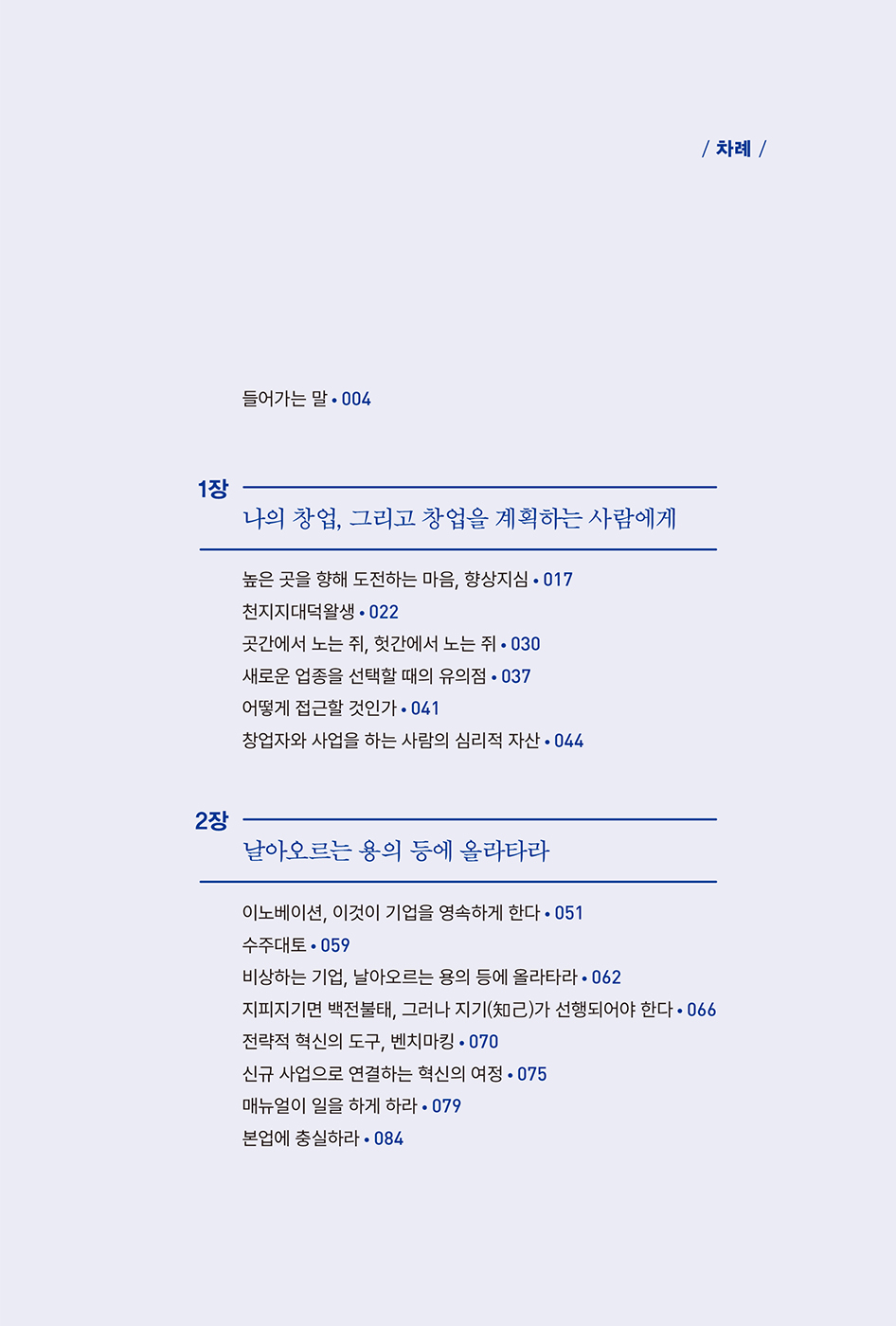 / 차례 /

들어가는 말 • 004

1장
나의 창업, 그리고 창업을 계획하는 사람에게

높은 곳을 향해 도전하는 마음, 향상지심 • 017
천지지대덕왈생 • 022
곳간에서 노는 쥐, 헛간에서 노는 쥐 • 030
새로운 업종을 선택할 때의 유의점 • 037
어떻게 접근할 것인가 • 041
창업자와 사업을 하는 사람의 심리적 자산 • 044

2장
날아오르는 용의 등에 올라타라

이노베이션, 이것이 기업을 영속하게 한다 • 051
수주대토 • 059
비상하는 기업, 날아오르는 용의 등에 올라타라 • 062
지피지기면 백전불태, 그러나 지기(知己)가 선행되어야 한다 • 066
전략적 혁신의 도구, 벤치마킹 • 070
신규 사업으로 연결하는 혁신의 여정 • 075
매뉴얼이 일을 하게 하라 • 079
본업에 충실하라 • 084